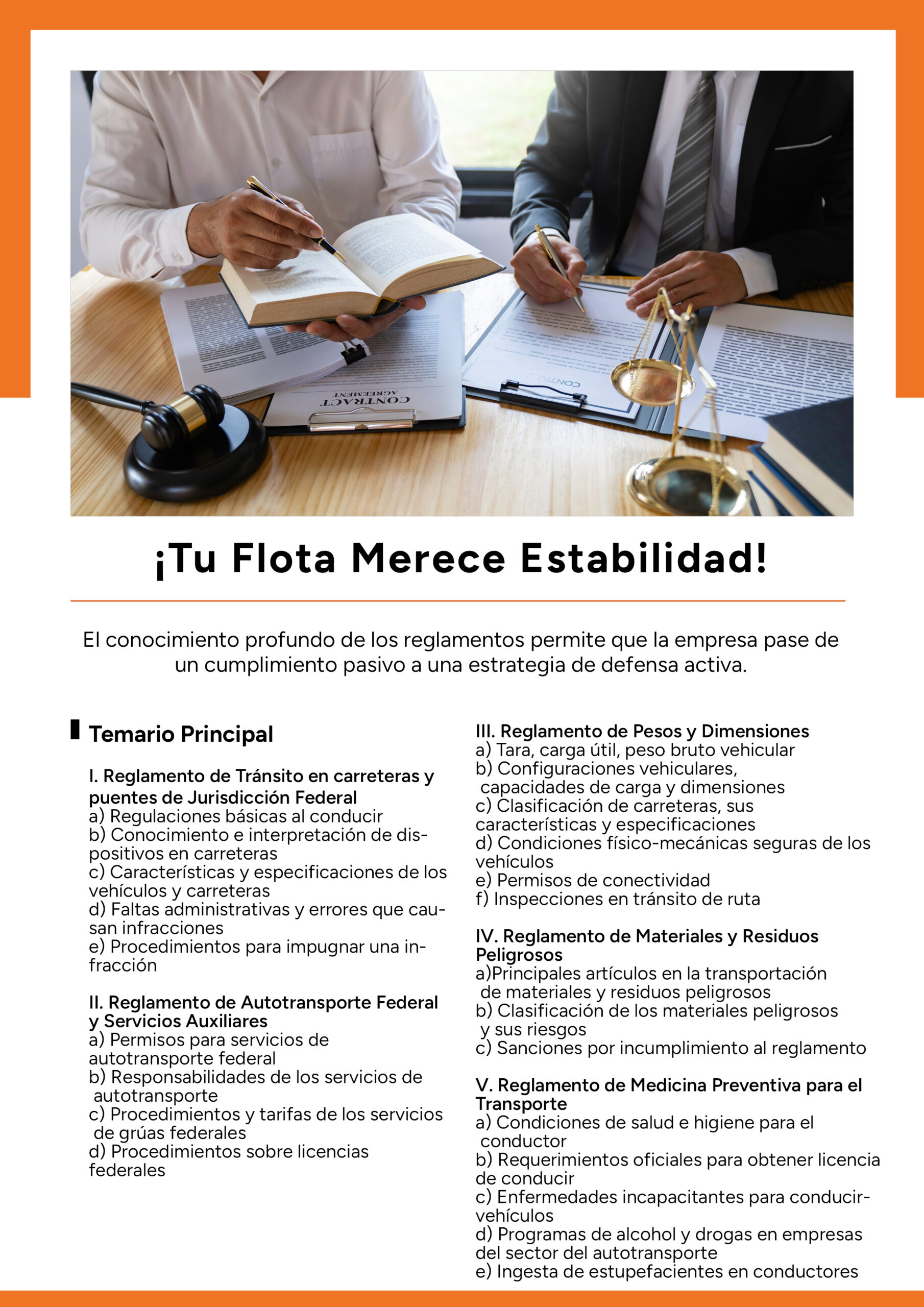 CONTRACT AGREEMENT

CONTRACT

¡Tu Flota Merece Estabilidad!

El conocimiento profundo de los reglamentos permite que la empresa pase de un cumplimiento pasivo a una estrategia de defensa activa.

Temario Principal

I. Reglamento de Tránsito en carreteras y puentes de Jurisdicción Federal
a) Regulaciones básicas al conducir
b) Conocimiento e interpretación de dispositivos en carreteras
c) Características y especificaciones de los vehículos y carreteras
d) Faltas administrativas y errores que causan infracciones
e) Procedimientos para impugnar una infracción

II. Reglamento de Autotransporte Federal y Servicios Auxiliares
a) Permisos para servicios de autotransporte federal
b) Responsabilidades de los servicios de autotransporte
c) Procedimientos y tarifas de los servicios de grúas federales
d) Procedimientos sobre licencias federales

III. Reglamento de Pesos y Dimensiones
a) Tara, carga útil, peso bruto vehicular
b) Configuraciones vehiculares, capacidades de carga y dimensiones
c) Clasificación de carreteras, sus características y especificaciones
d) Condiciones físico-mecánicas seguras de los vehículos
e) Permisos de conectividad
f) Inspecciones en tránsito de ruta

IV. Reglamento de Materiales y Residuos Peligrosos
a)Principales artículos en la transportación de materiales y residuos peligrosos
b) Clasificación de los materiales peligrosos y sus riesgos
c) Sanciones por incumplimiento al reglamento

V. Reglamento de Medicina Preventiva para el Transporte
a) Condiciones de salud e higiene para el conductor
b) Requerimientos oficiales para obtener licencia de conducir
c) Enfermedades incapacitantes para conducir-vehículos
d) Programas de alcohol y drogas en empresas del sector del autotransporte
e) Ingesta de estupefacientes en conductores